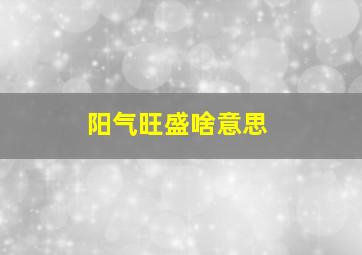 阳气旺盛啥意思